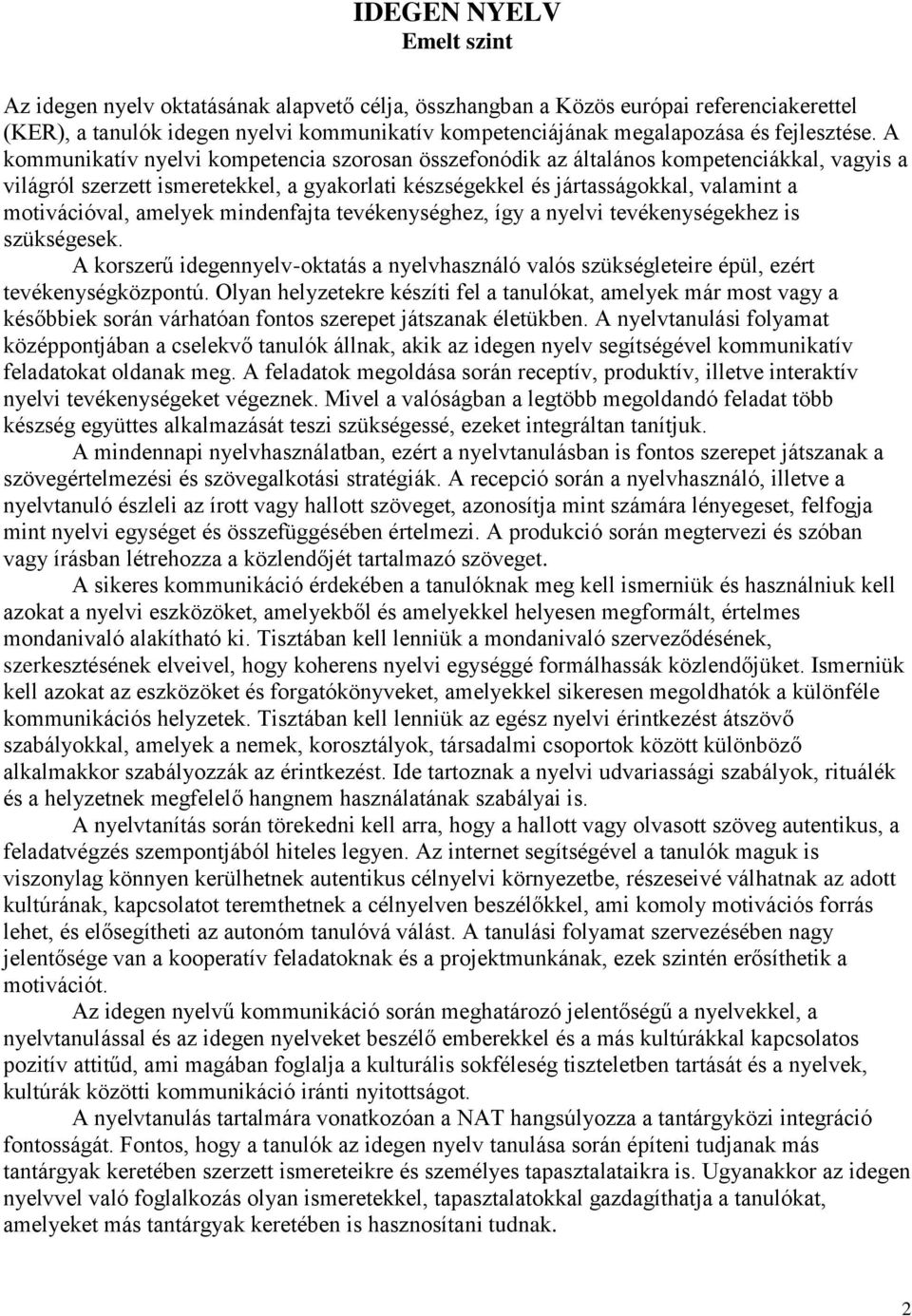 IDEGEN NYELV
Emelt szint

Az idegen nyelv oktatásának alapvető célja, összhangban a Közös európai referenciakerettel (KER), a tanulók idegen nyelvi kommunikatív kompetenciájának megalapozása és fejlesztése. A kommunikatív nyelvi kompetencia szorosan összefonódik az általános kompetenciákkal, vagyis a világról szerzett ismeretekkel, a gyakorlati készségekkel és jártasságokkal, valamint a motivációval, amelyek mindenfajta tevékenységhez, így a nyelvi tevékenységekhez is szükségesek.

A korszerű idegennyelv-oktatás a nyelvhasználó valós szükségleteire épül, ezért tevékenységközpontú. Olyan helyzetekre készíti fel a tanulókat, amelyek már most vagy a későbbiek során várhatóan fontos szerepet játszanak életükben. A nyelvtanulási folyamat középpontjában a cselekvő tanulók állnak, akik az idegen nyelv segítségével kommunikatív feladatokat oldanak meg. A feladatok megoldása során receptív, produktív, illetve interaktív nyelvi tevékenységeket végeznek. Mivel a valóságban a legtöbb megoldandó feladat több készség együttes alkalmazását teszi szükségessé, ezeket integráltan tanítjuk.

A mindennapi nyelvhasználatban, ezért a nyelvtanulásban is fontos szerepet játszanak a szövegértelmezési és szövegalkotási stratégiák. A recepció során a nyelvhasználó, illetve a nyelvtanuló észleli az írott vagy hallott szöveget, azonosítja mint számára lényegeset, felfogja mint nyelvi egységet és összefüggésében értelmezi. A produkció során megtervezi és szóban vagy írásban létrehozza a közlendőjét tartalmazó szöveget.

A sikeres kommunikáció érdekében a tanulóknak meg kell ismerniük és használniuk kell azokat a nyelvi eszközöket, amelyekből és amelyekkel helyesen megformált, értelmes mondanivaló alakítható ki. Tisztában kell lenniük a mondanivaló szerveződésének, szerkesztésének elveivel, hogy koherens nyelvi egységgé formálhassák közlendőjüket. Ismerniük kell azokat az eszközöket és forgatókönyveket, amelyekkel sikeresen megoldhatók a különféle kommunikációs helyzetek. Tisztában kell lenniük az egész nyelvi érintkezést átszövő szabályokkal, amelyek a nemek, korosztályok, társadalmi csoportok között különböző alkalmakkor szabályozzák az érintkezést. Ide tartoznak a nyelvi udvariassági szabályok, rituálék és a helyzetnek megfelelő hangnem használatának szabályai is.

A nyelvtanítás során törekedni kell arra, hogy a hallott vagy olvasott szöveg autentikus, a feladatvégzés szempontjából hiteles legyen. Az internet segítségével a tanulók maguk is viszonylag könnyen kerülhetnek autentikus célnyelvi környezetbe, részeseivé válhatnak az adott kultúrának, kapcsolatot teremthetnek a célnyelven beszélőkkel, ami komoly motivációs forrás lehet, és elősegítheti az autonóm tanulóvá válást. A tanulási folyamat szervezésében nagy jelentősége van a kooperatív feladatoknak és a projektmunkának, ezek szintén erősíthetik a motivációt.

Az idegen nyelvű kommunikáció során meghatározó jelentőségű a nyelvekkel, a nyelvtanulással és az idegen nyelveket beszélő emberekkel és a más kultúrákkal kapcsolatos pozitív attitűd, ami magában foglalja a kulturális sokféleség tiszteletben tartását és a nyelvek, kultúrák közötti kommunikáció iránti nyitottságot.

A nyelvtanulás tartalmára vonatkozóan a NAT hangsúlyozza a tantárgyközi integráció fontosságát. Fontos, hogy a tanulók az idegen nyelv tanulása során építeni tudjanak más tantárgyak keretében szerzett ismereteikre és személyes tapasztalataikra is. Ugyanakkor az idegen nyelvvel való foglalkozás olyan ismeretekkel, tapasztalatokkal gazdagíthatja a tanulókat, amelyeket más tantárgyak keretében is hasznosítani tudnak.

2